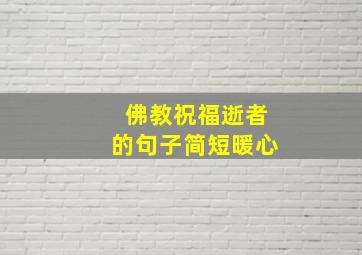 佛教祝福逝者
的句子简短暖心